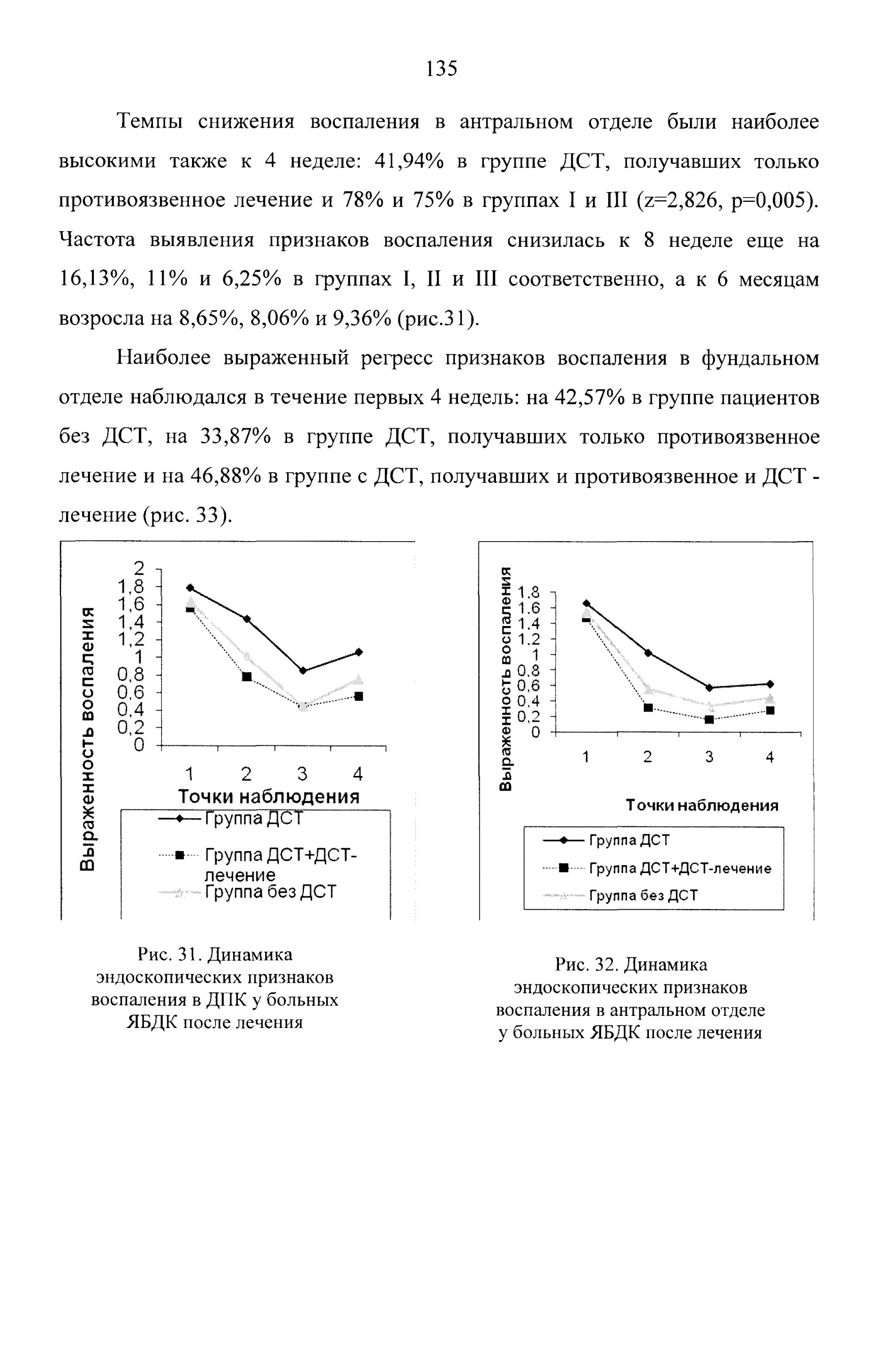 135

Темпы снижения воспаления в антральном отделе были наиболее высокими также к 4 неделе: 41,94% в группе ДСТ, получавших только противоязвенное лечение и 78% и 75% в группах I и III (z=2,826, p=0,005). Частота выявления признаков воспаления снизилась к 8 неделе еще на 16,13%, 11% и 6,25% в группах I, II и III соответственно, а к 6 месяцам возросла на 8,65%, 8,06% и 9,36% (рис.31).

Наиболее выраженный регресс признаков воспаления в фундальном отделе наблюдался в течение первых 4 недель: на 42,57% в группе пациентов без ДСТ, на 33,87% в группе ДСТ, получавших только противоязвенное лечение и на 46,88% в группе с ДСТ, получавших и противоязвенное и ДСТ - лечение (рис. 33).

Выраженность воспаления
2
1,8
1,6
1,4
1,2
1
0,8
0,6
0,4
0,2
0
1 2 3 4
Точки наблюдения
Группа ДСТ
Группа ДСТ+ДСТ-лечение
Группа без ДСТ

Рис. 31. Динамика эндоскопических признаков воспаления в ДПК у больных ЯБДК после лечения

Выраженность воспаления
1,8
1,6
1,4
1,2
1
0,8
0,6
0,4
0,2
0
1 2 3 4
Точки наблюдения
Группа ДСТ
Группа ДСТ+ДСТ-лечение
Группа без ДСТ

Рис. 32. Динамика эндоскопических признаков воспаления в антральном отделе у больных ЯБДК после лечения